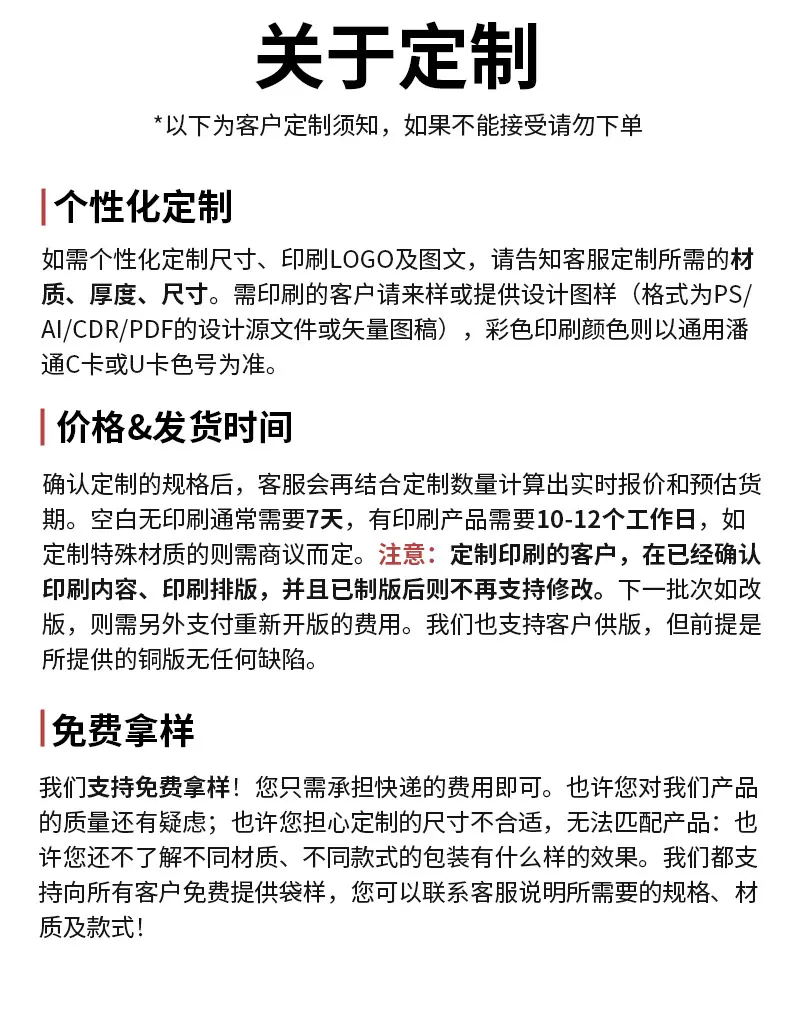 关于定制

*以下为客户定制须知，如果不能接受请勿下单

个性化定制

如需个性化定制尺寸、印刷LOGO及图文，请告知客服定制所需的材质、厚度、尺寸。需印刷的客户请来样或提供设计图样（格式为PS/AI/CDR/PDF的设计源文件或矢量图稿），彩色印刷颜色则以通用潘通C卡或U卡色号为准。

价格&发货时间

确认定制的规格后，客服会再结合定制数量计算出实时报价和预估货期。空白无印刷通常需要7天，有印刷产品需要10-12个工作日，如定制特殊材质的则需商议而定。注意：定制印刷的客户，在已经确认印刷内容、印刷排版，并且已制版后则不再支持修改。下一批次如改版，则需另外支付重新开版的费用。我们也支持客户供版，但前提是所提供的铜版无任何缺陷。

免费拿样

我们支持免费拿样！您只需承担快递的费用即可。也许您对我们产品的质量还有疑虑；也许您担心定制的尺寸不合适，无法匹配产品：也许您还不了解不同材质、不同款式的包装有什么样的效果。我们都支持向所有客户免费提供袋样，您可以联系客服说明所需要的规格、材质及款式！